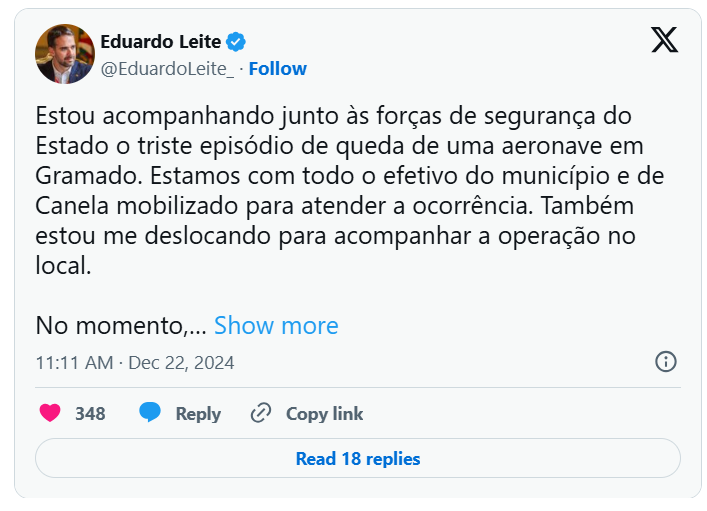 Eduardo Leite
@EduardoLeite_ · Follow

Estou acompanhando junto às forças de segurança do Estado o triste episódio de queda de uma aeronave em Gramado. Estamos com todo o efetivo do município e de Canela mobilizado para atender a ocorrência. Também estou me deslocando para acompanhar a operação no local.

No momento,... Show more

11:11 AM · Dec 22, 2024

348 Reply Copy link

Read 18 replies